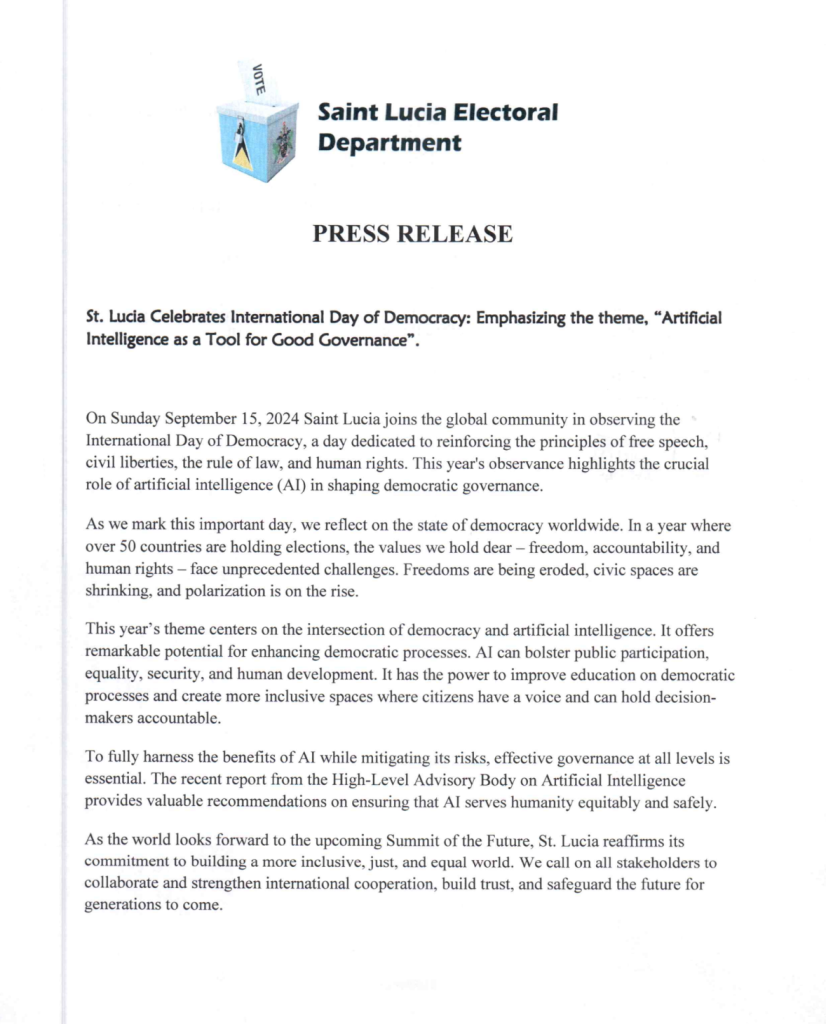 VOTE

Saint Lucia Electoral Department

PRESS RELEASE

St. Lucia Celebrates International Day of Democracy: Emphasizing the theme, "Artificial Intelligence as a Tool for Good Governance".

On Sunday September 15, 2024 Saint Lucia joins the global community in observing the International Day of Democracy, a day dedicated to reinforcing the principles of free speech, civil liberties, the rule of law, and human rights. This year's observance highlights the crucial role of artificial intelligence (AI) in shaping democratic governance.

As we mark this important day, we reflect on the state of democracy worldwide. In a year where over 50 countries are holding elections, the values we hold dear – freedom, accountability, and human rights – face unprecedented challenges. Freedoms are being eroded, civic spaces are shrinking, and polarization is on the rise.

This year's theme centers on the intersection of democracy and artificial intelligence. It offers remarkable potential for enhancing democratic processes. AI can bolster public participation, equality, security, and human development. It has the power to improve education on democratic processes and create more inclusive spaces where citizens have a voice and can hold decision-makers accountable.

To fully harness the benefits of AI while mitigating its risks, effective governance at all levels is essential. The recent report from the High-Level Advisory Body on Artificial Intelligence provides valuable recommendations on ensuring that AI serves humanity equitably and safely.

As the world looks forward to the upcoming Summit of the Future, St. Lucia reaffirms its commitment to building a more inclusive, just, and equal world. We call on all stakeholders to collaborate and strengthen international cooperation, build trust, and safeguard the future for generations to come.